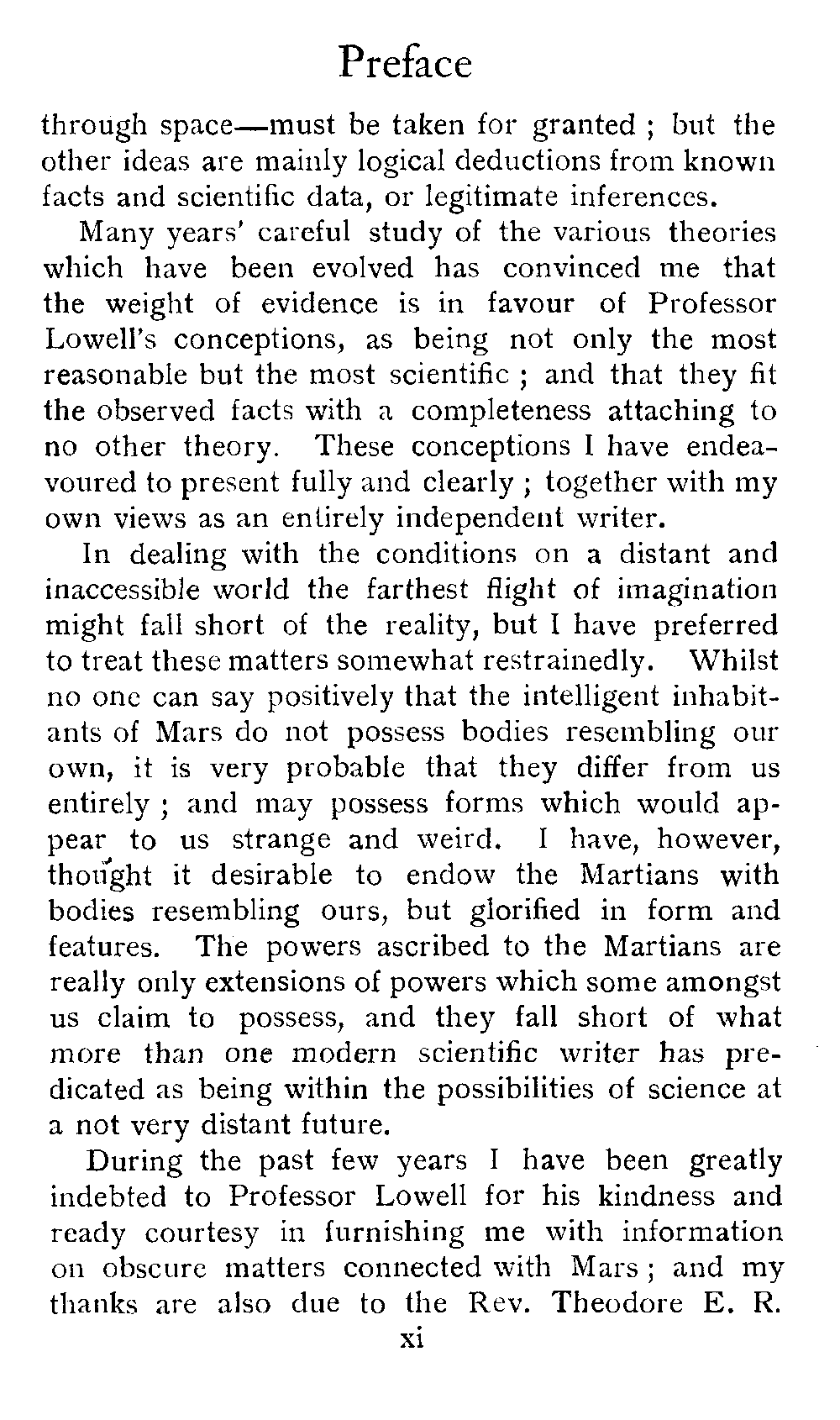 Preface

through space—must be taken for granted ; but the other ideas are mainly logical deductions from known facts and scientific data, or legitimate inferences.

Many years' careful study of the various theories which have been evolved has convinced me that the weight of evidence is in favour of Professor Lowell's conceptions, as being not only the most reasonable but the most scientific ; and that they fit the observed facts with a completeness attaching to no other theory. These conceptions I have endeavoured to present fully and clearly ; together with my own views as an entirely independent writer.

In dealing with the conditions on a distant and inaccessible world the farthest flight of imagination might fall short of the reality, but I have preferred to treat these matters somewhat restrainedly. Whilst no one can say positively that the intelligent inhabitants of Mars do not possess bodies resembling our own, it is very probable that they differ from us entirely ; and may possess forms which would appear to us strange and weird. I have, however, thought it desirable to endow the Martians with bodies resembling ours, but glorified in form and features. The powers ascribed to the Martians are really only extensions of powers which some amongst us claim to possess, and they fall short of what more than one modern scientific writer has predicated as being within the possibilities of science at a not very distant future.

During the past few years I have been greatly indebted to Professor Lowell for his kindness and ready courtesy in furnishing me with information on obscure matters connected with Mars ; and my thanks are also due to the Rev. Theodore E. R.

xi